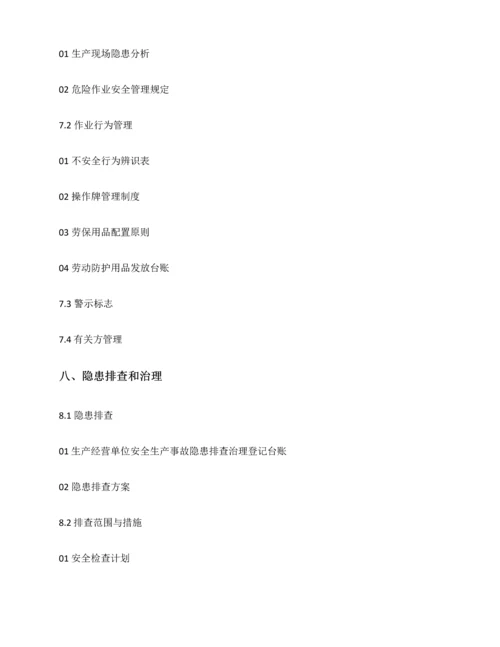 01 生产现场隐患分析

02 危险作业安全管理规定

7.2 作业行为管理

01 不安全行为辨识表

02 操作牌管理制度

03 劳保用品配置原则

04 劳动防护用品发放台账

7.3 警示标志

7.4 有关方管理

八、隐患排查和治理

8.1 隐患排查

01 生产经营单位安全生产事故隐患排查治理登记台账

02 隐患排查方案

8.2 排查范围与措施

01 安全检查计划